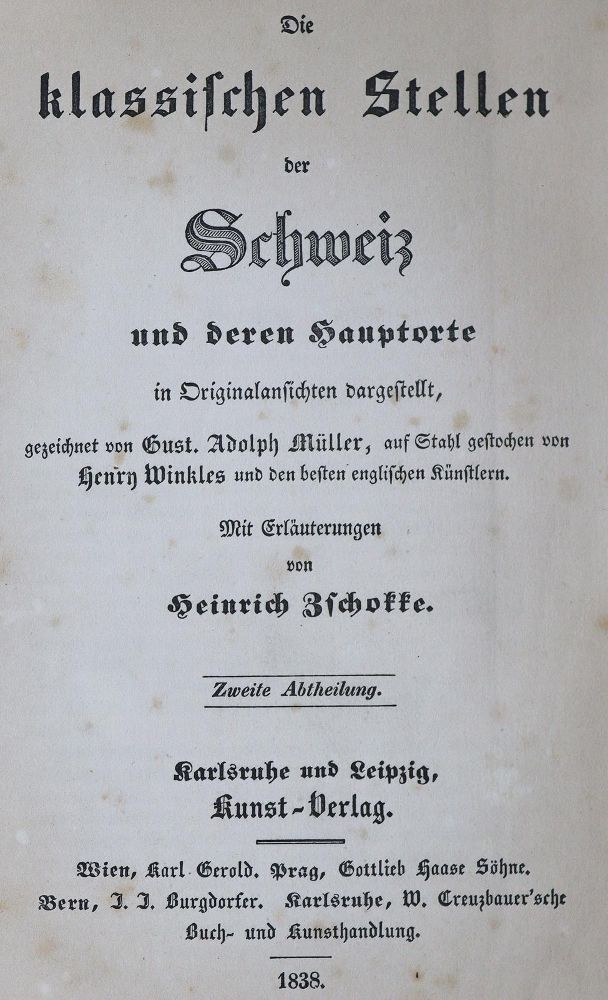 Die

klassischen Stellen

der

Schweiz

und deren Hauptorte

in Originalansichten dargestellt,

gezeichnet von Gust. Adolph Müller, auf Stahl gestochen von Henry Winkles und den besten englischen Künstlern.

Mit Erläuterungen

von

Heinrich Zschokke.

Zweite Abtheilung.

Karlsruhe und Leipzig,

Kunst-Verlag.

Wien, Karl Gerold. Prag, Gottlieb Haase Söhne.
Bern, J. J. Burgdorfer. Karlsruhe, W. Creuzbauer'sche Buch- und Kunsthandlung.

1838.